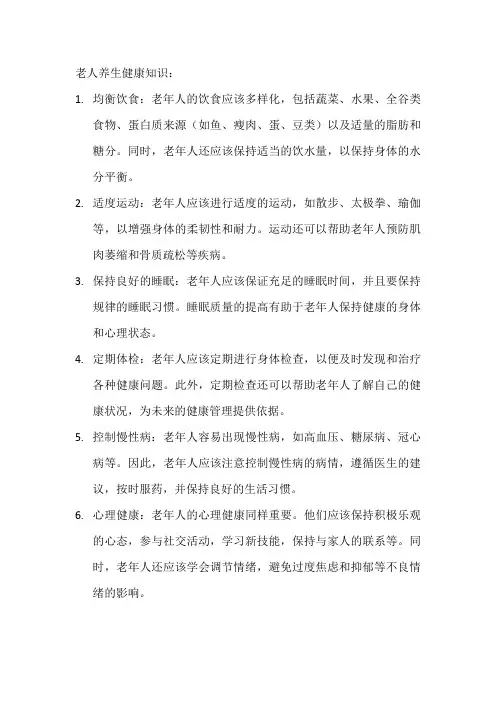 老人养生健康知识：

1. 均衡饮食：老年人的饮食应该多样化，包括蔬菜、水果、全谷类食物、蛋白质来源（如鱼、瘦肉、蛋、豆类）以及适量的脂肪和糖分。同时，老年人还应该保持适当的饮水量，以保持身体的水分平衡。

2. 适度运动：老年人应该进行适度的运动，如散步、太极拳、瑜伽等，以增强身体的柔韧性和耐力。运动还可以帮助老年人预防肌肉萎缩和骨质疏松等疾病。

3. 保持良好的睡眠：老年人应该保证充足的睡眠时间，并且要保持规律的睡眠习惯。睡眠质量的提高有助于老年人保持健康的身体和心理状态。

4. 定期体检：老年人应该定期进行身体检查，以便及时发现和治疗各种健康问题。此外，定期检查还可以帮助老年人了解自己的健康状况，为未来的健康管理提供依据。

5. 控制慢性病：老年人容易出现慢性病，如高血压、糖尿病、冠心病等。因此，老年人应该注意控制慢性病的病情，遵循医生的建议，按时服药，并保持良好的生活习惯。

6. 心理健康：老年人的心理健康同样重要。他们应该保持积极乐观的心态，参与社交活动，学习新技能，保持与家人的联系等。同时，老年人还应该学会调节情绪，避免过度焦虑和抑郁等不良情绪的影响。